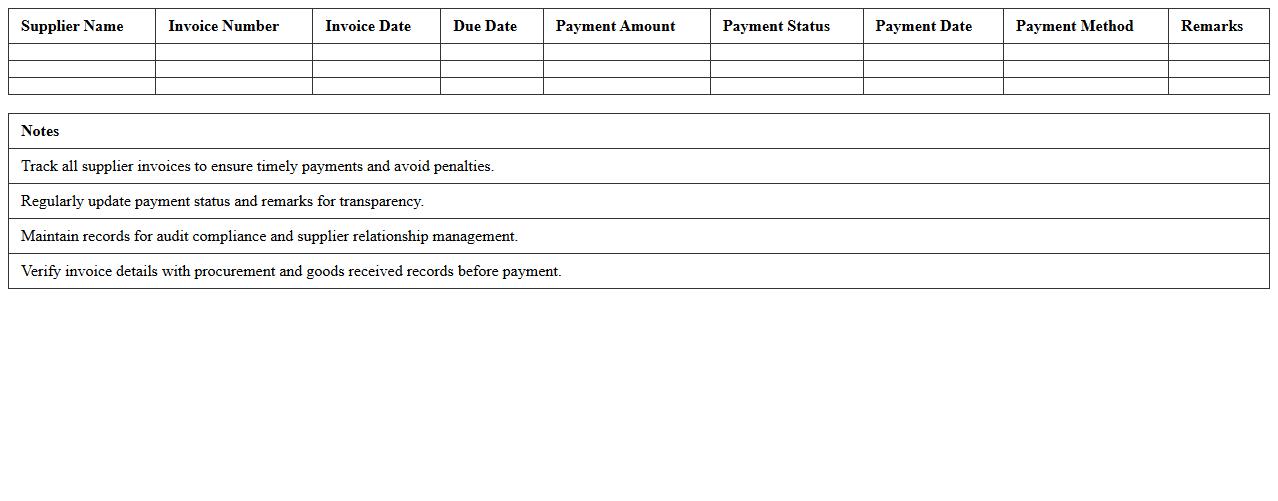 | Supplier Name | Invoice Number | Invoice Date | Due Date | Payment Amount | Payment Status | Payment Date | Payment Method | Remarks |
|---|---|---|---|---|---|---|---|---|
| | | | | | | | | |
| | | | | | | | | |
| | | | | | | | | |

| Notes |
|---|
| Track all supplier invoices to ensure timely payments and avoid penalties. |
| Regularly update payment status and remarks for transparency. |
| Maintain records for audit compliance and supplier relationship management. |
| Verify invoice details with procurement and goods received records before payment. |